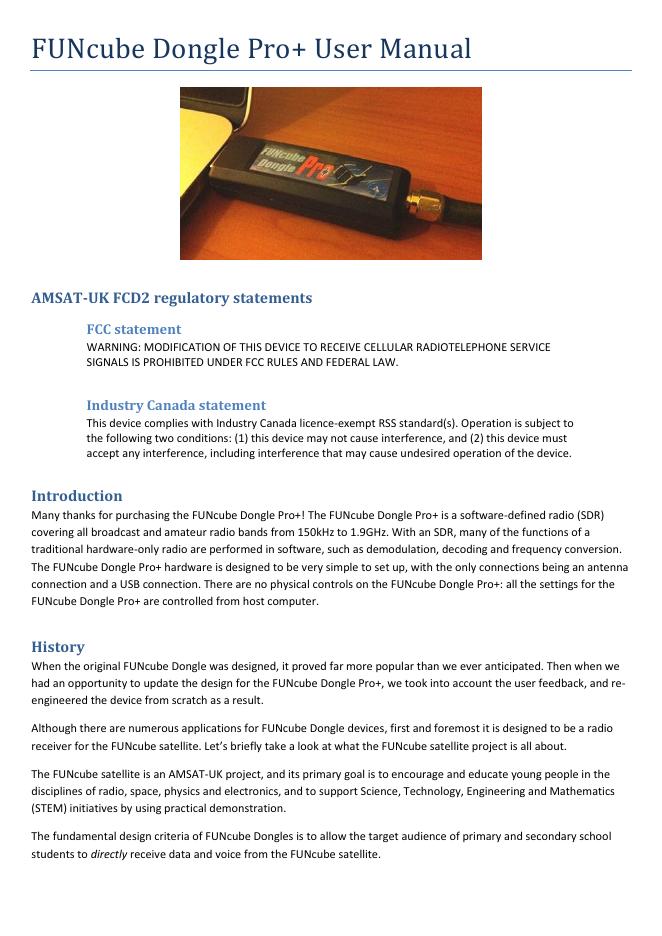 FUNcube Dongle Pro+ User Manual

FUNcube Dongle Pro+

AMSAT-UK FCD2 regulatory statements

FCC statement
WARNING: MODIFICATION OF THIS DEVICE TO RECEIVE CELLULAR RADIOTELEPHONE SERVICE SIGNALS IS PROHIBITED UNDER FCC RULES AND FEDERAL LAW.

Industry Canada statement
This device complies with Industry Canada licence-exempt RSS standard(s). Operation is subject to the following two conditions: (1) this device may not cause interference, and (2) this device must accept any interference, including interference that may cause undesired operation of the device.

Introduction
Many thanks for purchasing the FUNcube Dongle Pro+! The FUNcube Dongle Pro+ is a software-defined radio (SDR) covering all broadcast and amateur radio bands from 150kHz to 1.9GHz. With an SDR, many of the functions of a traditional hardware-only radio are performed in software, such as demodulation, decoding and frequency conversion. The FUNcube Dongle Pro+ hardware is designed to be very simple to set up, with the only connections being an antenna connection and a USB connection. There are no physical controls on the FUNcube Dongle Pro+: all the settings for the FUNcube Dongle Pro+ are controlled from host computer.

History
When the original FUNcube Dongle was designed, it proved far more popular than we ever anticipated. Then when we had an opportunity to update the design for the FUNcube Dongle Pro+, we took into account the user feedback, and re-engineered the device from scratch as a result.

Although there are numerous applications for FUNcube Dongle devices, first and foremost it is designed to be a radio receiver for the FUNcube satellite. Let's briefly take a look at what the FUNcube satellite project is all about.

The FUNcube satellite is an AMSAT-UK project, and its primary goal is to encourage and educate young people in the disciplines of radio, space, physics and electronics, and to support Science, Technology, Engineering and Mathematics (STEM) initiatives by using practical demonstration.

The fundamental design criteria of FUNcube Dongles is to allow the target audience of primary and secondary school students to directly receive data and voice from the FUNcube satellite.